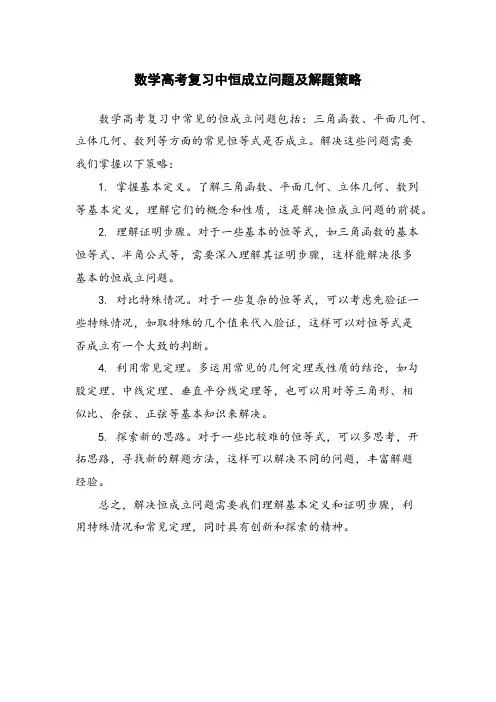 数学高考复习中恒成立问题及解题策略

数学高考复习中常见的恒成立问题包括：三角函数、平面几何、立体几何、数列等方面的常见恒等式是否成立。解决这些问题需要我们掌握以下策略：

1. 掌握基本定义。了解三角函数、平面几何、立体几何、数列等基本定义，理解它们的概念和性质，这是解决恒成立问题的前提。

2. 理解证明步骤。对于一些基本的恒等式，如三角函数的基本恒等式、半角公式等，需要深入理解其证明步骤，这样能解决很多基本的恒成立问题。

3. 对比特殊情况。对于一些复杂的恒等式，可以考虑先验证一些特殊情况，如取特殊的几个值来代入验证，这样可以对恒等式是否成立有一个大致的判断。

4. 利用常见定理。多运用常见的几何定理或性质的结论，如勾股定理、中线定理、垂直平分线定理等，也可以用对等三角形、相似比、余弦、正弦等基本知识来解决。

5. 探索新的思路。对于一些比较难的恒等式，可以多思考，开拓思路，寻找新的解题方法，这样可以解决不同的问题，丰富解题经验。

总之，解决恒成立问题需要我们理解基本定义和证明步骤，利用特殊情况和常见定理，同时具有创新和探索的精神。